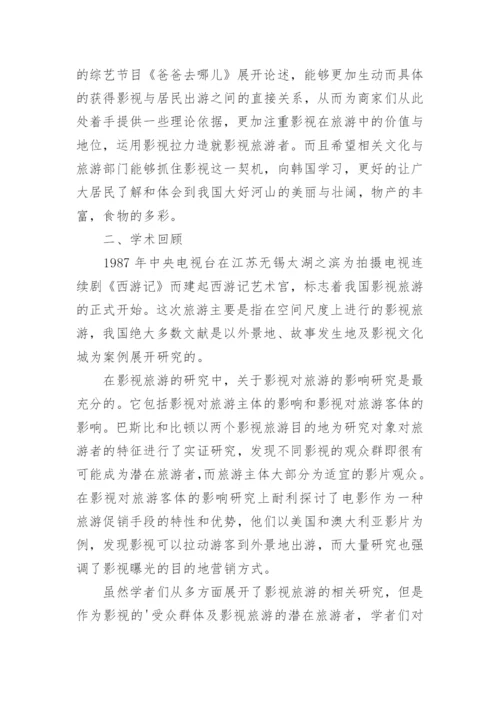 的综艺节目《爸爸去哪儿》展开论述，能够更加生动而具体的获得影视与居民出游之间的直接关系，从而为商家们从此处着手提供一些理论依据，更加注重影视在旅游中的价值与地位，运用影视拉力造就影视旅游者。而且希望相关文化与旅游部门能够抓住影视这一契机，向韩国学习，更好的让广大居民了解和体会到我国大好河山的美丽与壮阔，物产的丰富，食物的多彩。

二、学术回顾

1987 年中央电视台在江苏无锡太湖之滨为拍摄电视连续剧《西游记》而建起西游记艺术宫，标志着我国影视旅游的正式开始。这次旅游主要是指在空间尺度上进行的影视旅游，我国绝大多数文献是以外景地、故事发生地及影视文化城为案例展开研究的。

在影视旅游的研究中，关于影视对旅游的影响研究是最充分的。它包括影视对旅游主体的影响和影视对旅游客体的影响。巴斯比和比顿以两个影视旅游目的地为研究对象对旅游者的特征进行了实证研究，发现不同影视的观众群即很有可能成为潜在旅游者，而旅游主体大部分为适宜的影片观众。在影视对旅游客体的影响研究上耐利探讨了电影作为一种旅游促销手段的特性和优势，他们以美国和澳大利亚影片为例，发现影视可以拉动游客到外景地出游，而大量研究也强调了影视曝光的目的地营销方式。

虽然学者们从多方面展开了影视旅游的相关研究，但是作为影视的'受众群体及影视旅游的潜在旅游者，学者们对